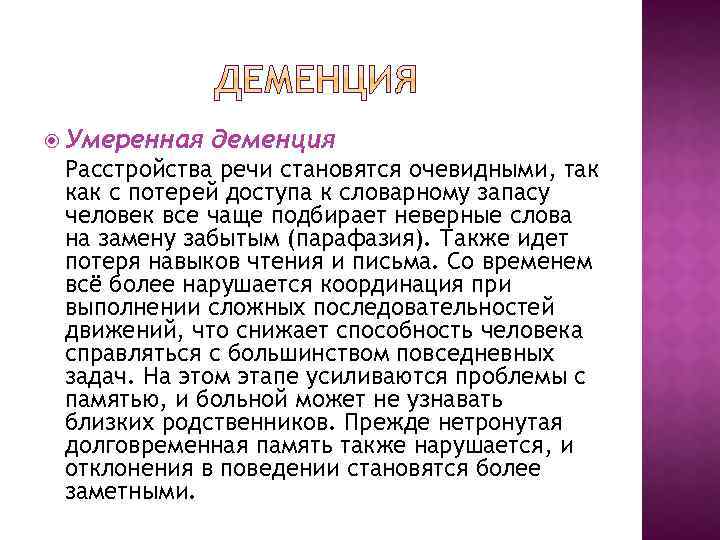 ДЕМЕНЦИЯ

Умеренная деменция

Расстройства речи становятся очевидными, так как с потерей доступа к словарному запасу человек все чаще подбирает неверные слова на замену забытым (парафазия). Также идет потеря навыков чтения и письма. Со временем всё более нарушается координация при выполнении сложных последовательностей движений, что снижает способность человека справляться с большинством повседневных задач. На этом этапе усиливаются проблемы с памятью, и больной может не узнавать близких родственников. Прежде нетронутая долговременная память также нарушается, и отклонения в поведении становятся более заметными.